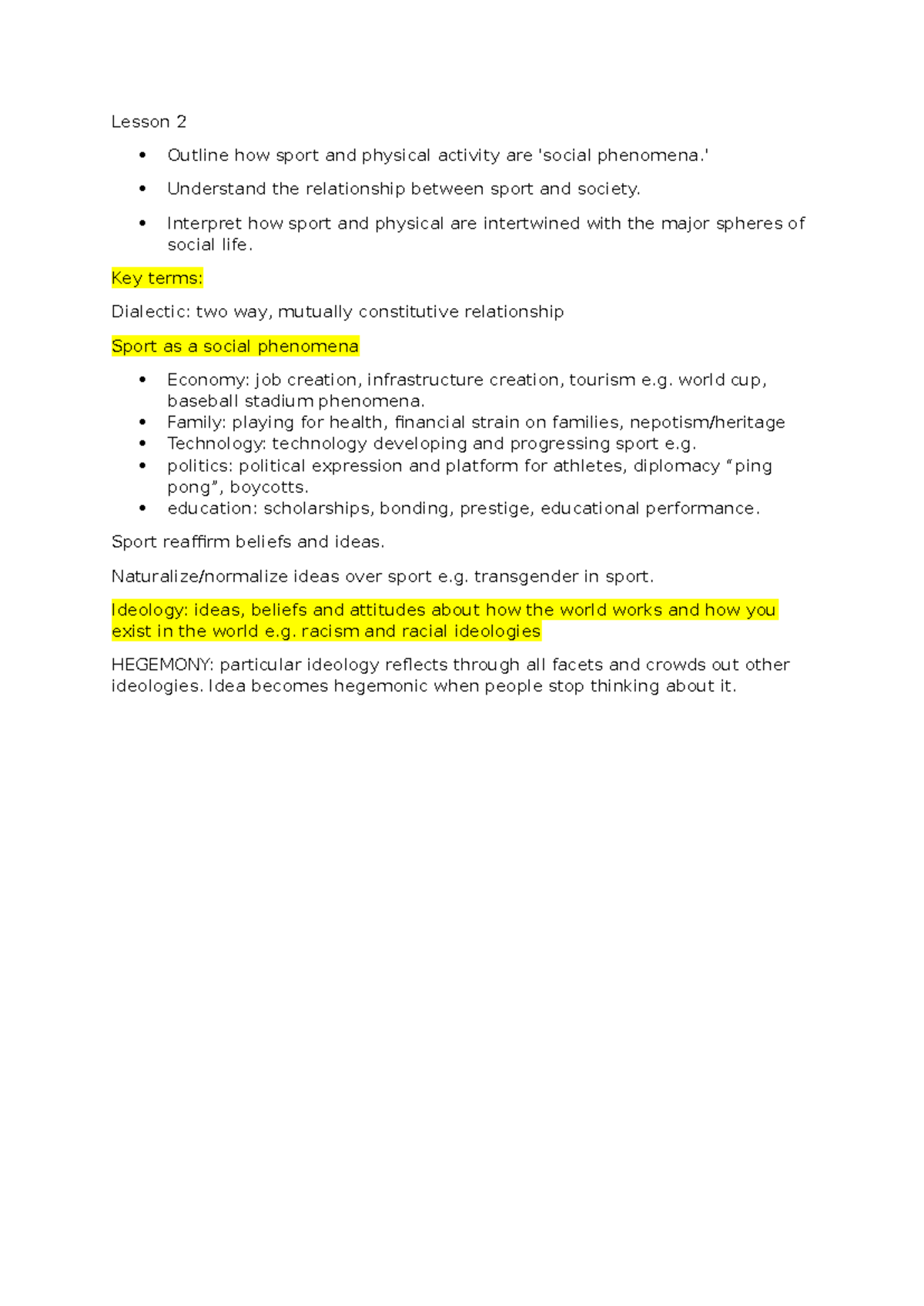 Lesson 2

• Outline how sport and physical activity are 'social phenomena.'

• Understand the relationship between sport and society.

• Interpret how sport and physical are intertwined with the major spheres of social life.

Key terms:

Dialectic: two way, mutually constitutive relationship

Sport as a social phenomena

• Economy: job creation, infrastructure creation, tourism e.g. world cup, baseball stadium phenomena.
• Family: playing for health, financial strain on families, nepotism/heritage
• Technology: technology developing and progressing sport e.g.
• politics: political expression and platform for athletes, diplomacy "ping pong", boycotts.
• education: scholarships, bonding, prestige, educational performance.

Sport reaffirm beliefs and ideas.

Naturalize/normalize ideas over sport e.g. transgender in sport.

Ideology: ideas, beliefs and attitudes about how the world works and how you exist in the world e.g. racism and racial ideologies

HEGEMONY: particular ideology reflects through all facets and crowds out other ideologies. Idea becomes hegemonic when people stop thinking about it.